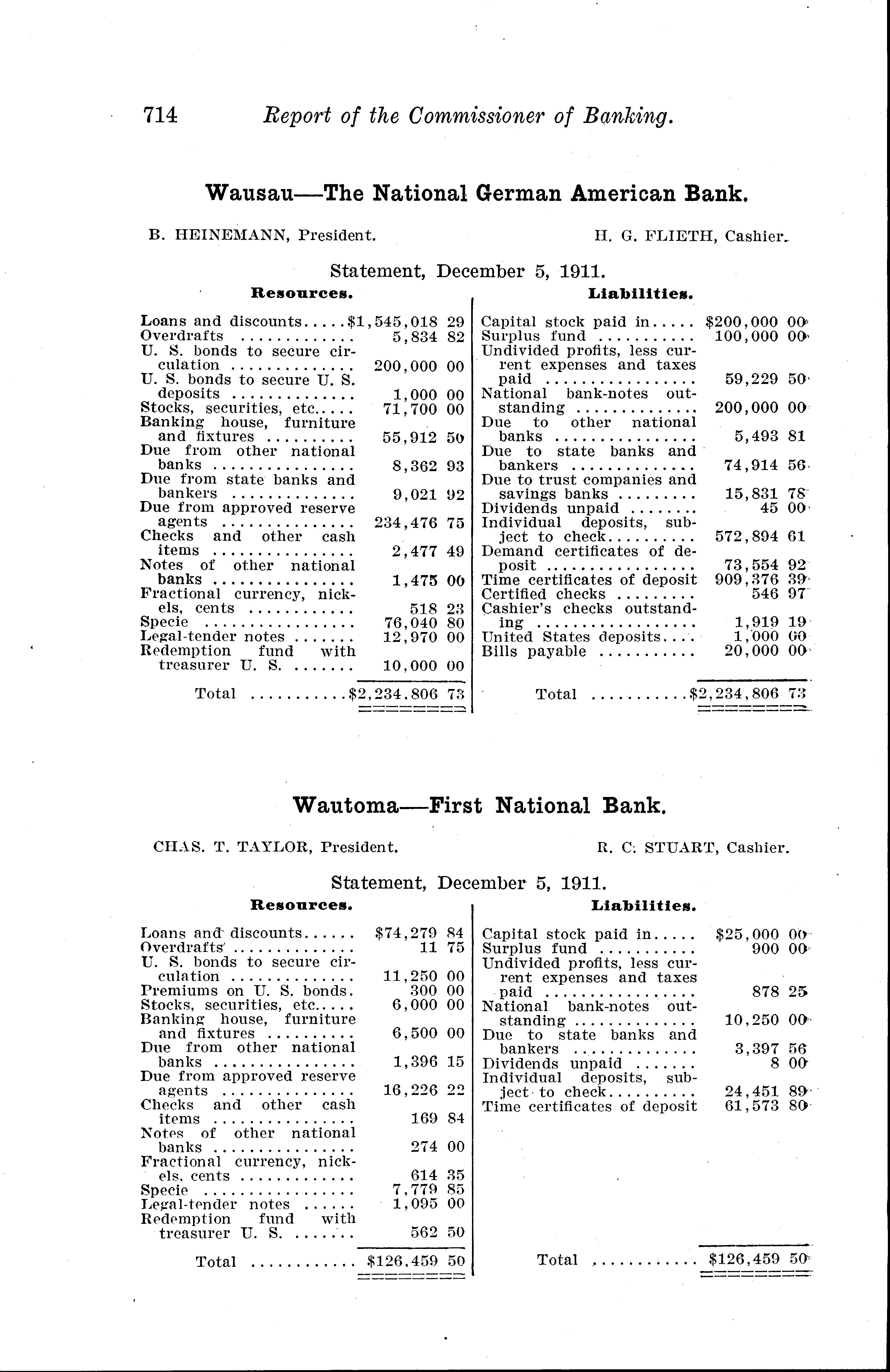 714 Report of the Commissioner of Banking.

Wausau—The National German American Bank.

B. HEINEMANN, President. H. G. FLIETH, Cashier.

Statement, December 5, 1911.

Resources.

| | |
|---|---|
| Loans and discounts | $1,545,018 29 |
| Overdrafts | 5,834 82 |
| U. S. bonds to secure circulation | 200,000 00 |
| U. S. bonds to secure U. S. deposits | 1,000 00 |
| Stocks, securities, etc. | 71,700 00 |
| Banking house, furniture and fixtures | 55,912 50 |
| Due from other national banks | 8,362 93 |
| Due from state banks and bankers | 9,021 92 |
| Due from approved reserve agents | 234,476 75 |
| Checks and other cash items | 2,477 49 |
| Notes of other national banks | 1,475 00 |
| Fractional currency, nickels, cents | 518 23 |
| Specie | 76,040 80 |
| Legal-tender notes | 12,970 00 |
| Redemption fund with treasurer U. S. | 10,000 00 |
| Total | $2,234,806 73 |

Liabilities.

| | |
|---|---|
| Capital stock paid in | $200,000 00 |
| Surplus fund | 100,000 00 |
| Undivided profits, less current expenses and taxes paid | 59,229 50 |
| National bank-notes outstanding | 200,000 00 |
| Due to other national banks | 5,493 81 |
| Due to state banks and bankers | 74,914 56 |
| Due to trust companies and savings banks | 15,831 78 |
| Dividends unpaid | 45 00 |
| Individual deposits, subject to check | 572,894 61 |
| Demand certificates of deposit | 73,554 92 |
| Time certificates of deposit | 909,376 39 |
| Certified checks | 546 97 |
| Cashier's checks outstanding | 1,919 19 |
| United States deposits | 1,000 00 |
| Bills payable | 20,000 00 |
| Total | $2,234,806 73 |

Wautoma—First National Bank.

CHAS. T. TAYLOR, President. R. C. STUART, Cashier.

Statement, December 5, 1911.

Resources.

| | |
|---|---|
| Loans and discounts | $74,279 84 |
| Overdrafts | 11 75 |
| U. S. bonds to secure circulation | 11,250 00 |
| Premiums on U. S. bonds. | 300 00 |
| Stocks, securities, etc. | 6,000 00 |
| Banking house, furniture and fixtures | 6,500 00 |
| Due from other national banks | 1,396 15 |
| Due from approved reserve agents | 16,226 22 |
| Checks and other cash items | 169 84 |
| Notes of other national banks | 274 00 |
| Fractional currency, nickels, cents | 614 35 |
| Specie | 7,779 85 |
| Legal-tender notes | 1,095 00 |
| Redemption fund with treasurer U. S. | 562 50 |
| Total | $126,459 50 |

Liabilities.

| | |
|---|---|
| Capital stock paid in | $25,000 00 |
| Surplus fund | 900 00 |
| Undivided profits, less current expenses and taxes paid | 878 25 |
| National bank-notes outstanding | 10,250 00 |
| Due to state banks and bankers | 3,397 56 |
| Dividends unpaid | 8 00 |
| Individual deposits, subject to check | 24,451 89 |
| Time certificates of deposit | 61,573 80 |
| Total | $126,459 50 |